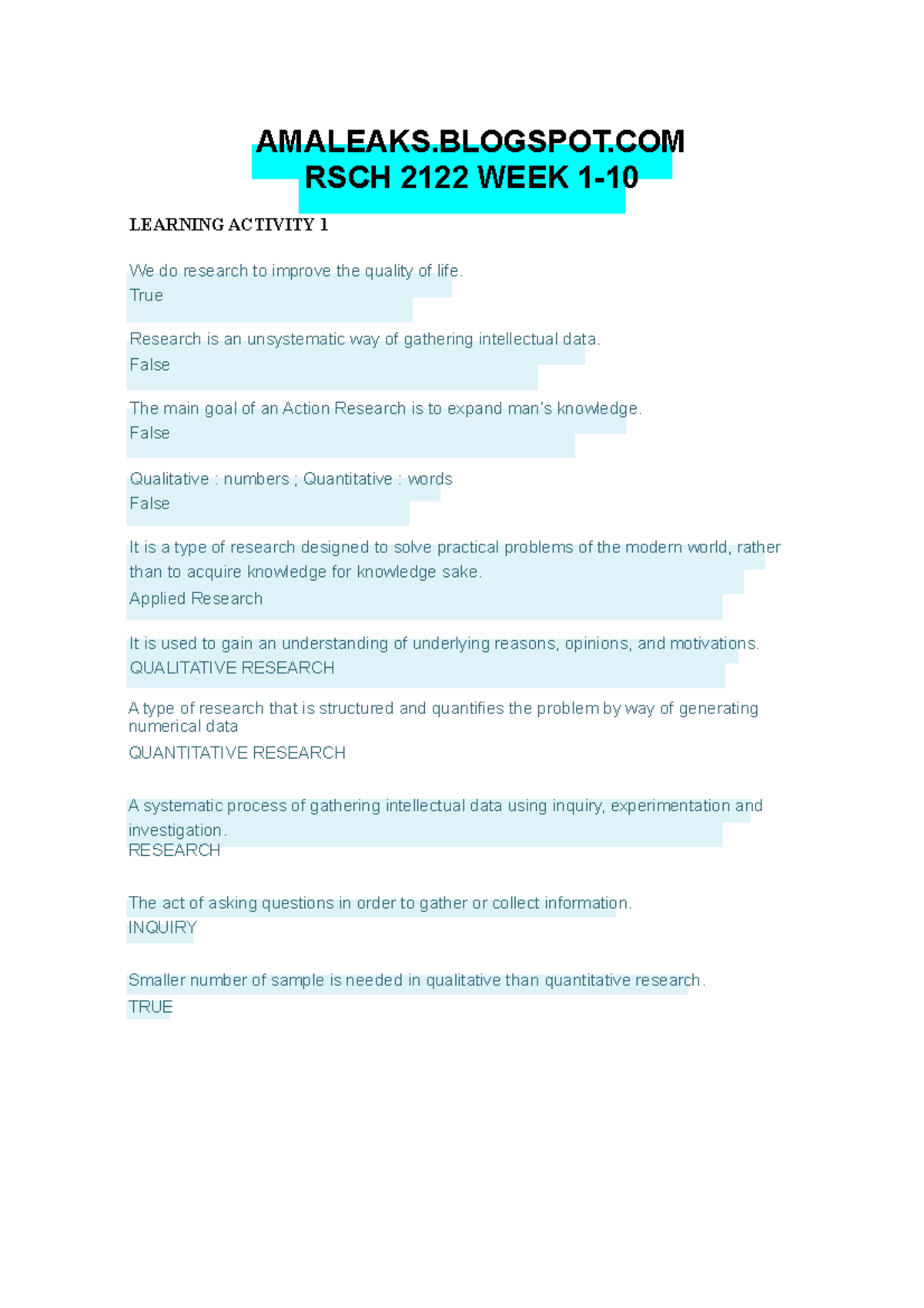 AMALEAKS.BLOGSPOT.COM
RSCH 2122 WEEK 1-10

LEARNING ACTIVITY 1

We do research to improve the quality of life.
True

Research is an unsystematic way of gathering intellectual data.
False

The main goal of an Action Research is to expand man's knowledge.
False

Qualitative : numbers ; Quantitative : words
False

It is a type of research designed to solve practical problems of the modern world, rather than to acquire knowledge for knowledge sake.
Applied Research

It is used to gain an understanding of underlying reasons, opinions, and motivations.
QUALITATIVE RESEARCH

A type of research that is structured and quantifies the problem by way of generating numerical data
QUANTITATIVE RESEARCH

A systematic process of gathering intellectual data using inquiry, experimentation and investigation.
RESEARCH

The act of asking questions in order to gather or collect information.
INQUIRY

Smaller number of sample is needed in qualitative than quantitative research.
TRUE